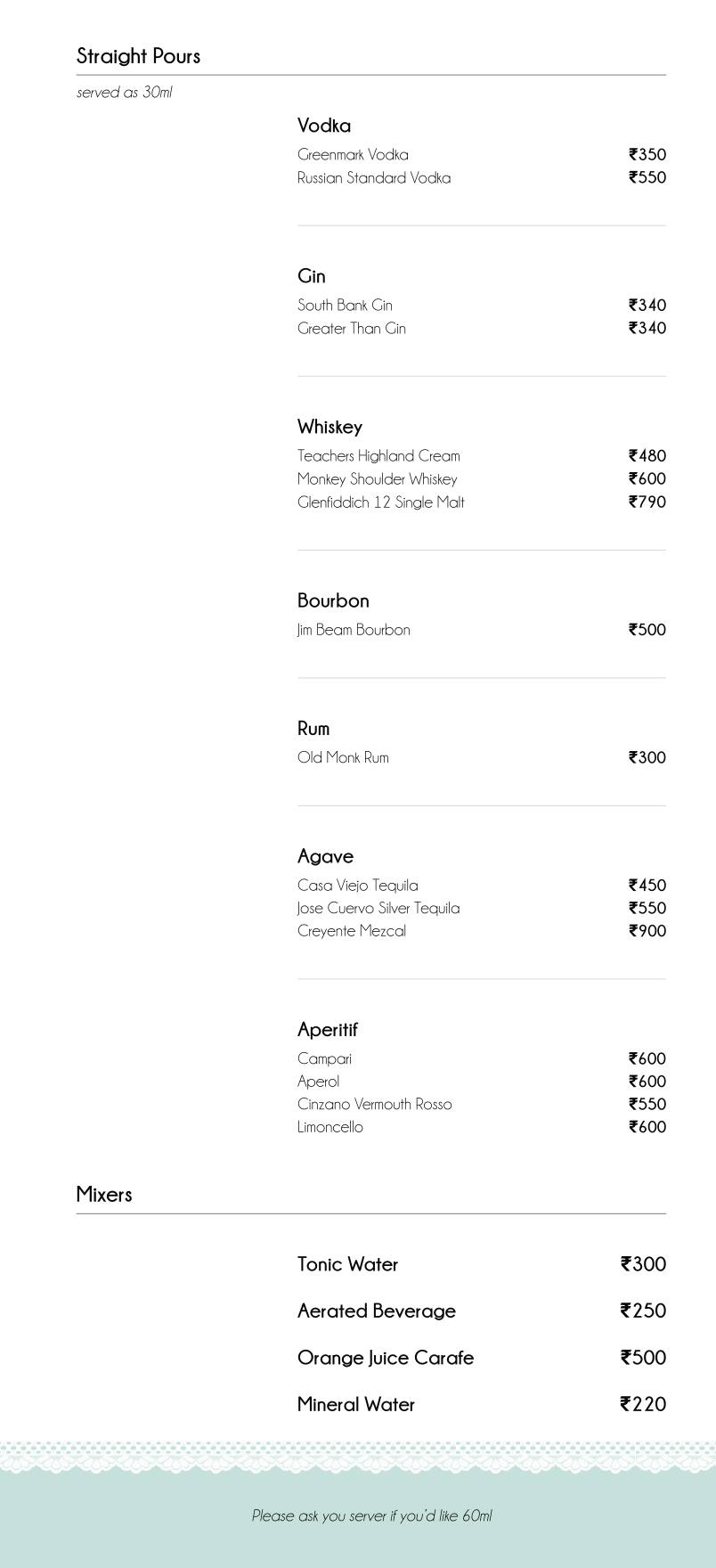 Straight Pours

served as 30ml

Vodka

Greenmark Vodka ₹350
Russian Standard Vodka ₹550

Gin

South Bank Gin ₹340
Greater Than Gin ₹340

Whiskey

Teachers Highland Cream ₹480
Monkey Shoulder Whiskey ₹600
Glenfiddich 12 Single Malt ₹790

Bourbon

Jim Beam Bourbon ₹500

Rum

Old Monk Rum ₹300

Agave

Casa Viejo Tequila ₹450
Jose Cuervo Silver Tequila ₹550
Creyente Mezcal ₹900

Aperitif

Campari ₹600
Aperol ₹600
Cinzano Vermouth Rosso ₹550
Limoncello ₹600

Mixers

Tonic Water ₹300

Aerated Beverage ₹250

Orange Juice Carafe ₹500

Mineral Water ₹220

Please ask you server if you'd like 60ml